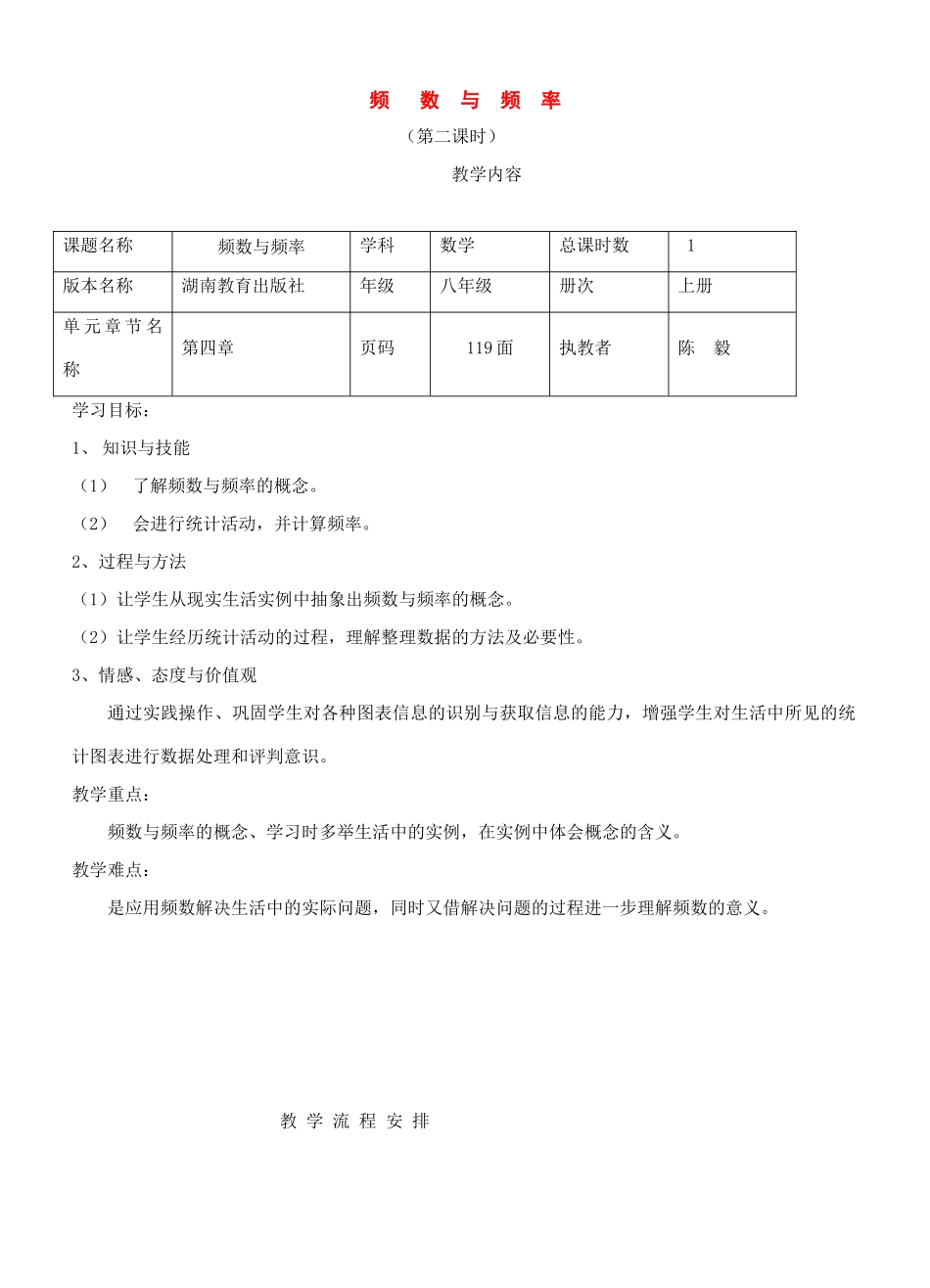 频 数 与 频 率

（第二课时）

教学内容

| 课题名称 | 频数与频率 | 学科 | 数学 | 总课时数 | 1 |
|---|---|---|---|---|---|
| 版本名称 | 湖南教育出版社 | 年级 | 八年级 | 册次 | 上册 |
| 单元章节名称 | 第四章 | 页码 | 119 面 | 执教者 | 陈 毅 |

学习目标：

1、 知识与技能

（1） 了解频数与频率的概念。

（2） 会进行统计活动，并计算频率。

2、过程与方法

（1）让学生从现实生活实例中抽象出频数与频率的概念。

（2）让学生经历统计活动的过程，理解整理数据的方法及必要性。

3、情感、态度与价值观

通过实践操作、巩固学生对各种图表信息的识别与获取信息的能力，增强学生对生活中所见的统计图表进行数据处理和评判意识。

教学重点：

频数与频率的概念、学习时多举生活中的实例，在实例中体会概念的含义。

教学难点：

是应用频数解决生活中的实际问题，同时又借解决问题的过程进一步理解频数的意义。

教 学 流 程 安 排